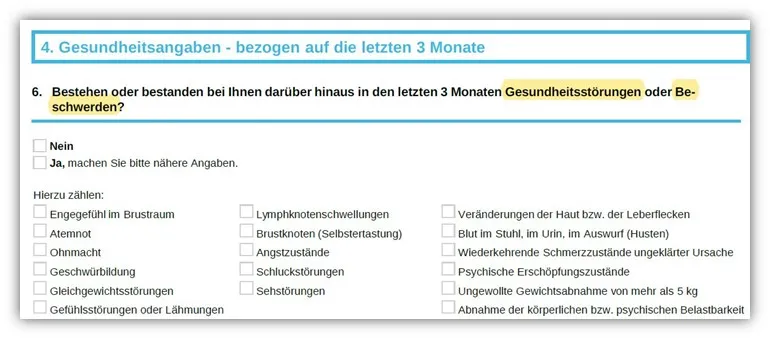 4. Gesundheitsangaben - bezogen auf die letzten 3 Monate

6. Bestehen oder bestanden bei Ihnen darüber hinaus in den letzten 3 Monaten Gesundheitsstörungen oder Beschwerden?

Nein
Ja, machen Sie bitte nähere Angaben.

Hierzu zählen:
Engegefühl im Brustraum
Atemnot
Ohnmacht
Geschwürbildung
Gleichgewichtsstörungen
Gefühlsstörungen oder Lähmungen

Lymphknotenschwellungen
Brustknoten (Selbstertastung)
Angstzustände
Schluckstörungen
Sehstörungen

Veränderungen der Haut bzw. der Leberflecken
Blut im Stuhl, im Urin, im Auswurf (Husten)
Wiederkehrende Schmerzzustände ungeklärter Ursache
Psychische Erschöpfungszustände
Ungewollte Gewichtsabnahme von mehr als 5 kg
Abnahme der körperlichen bzw. psychischen Belastbarkeit